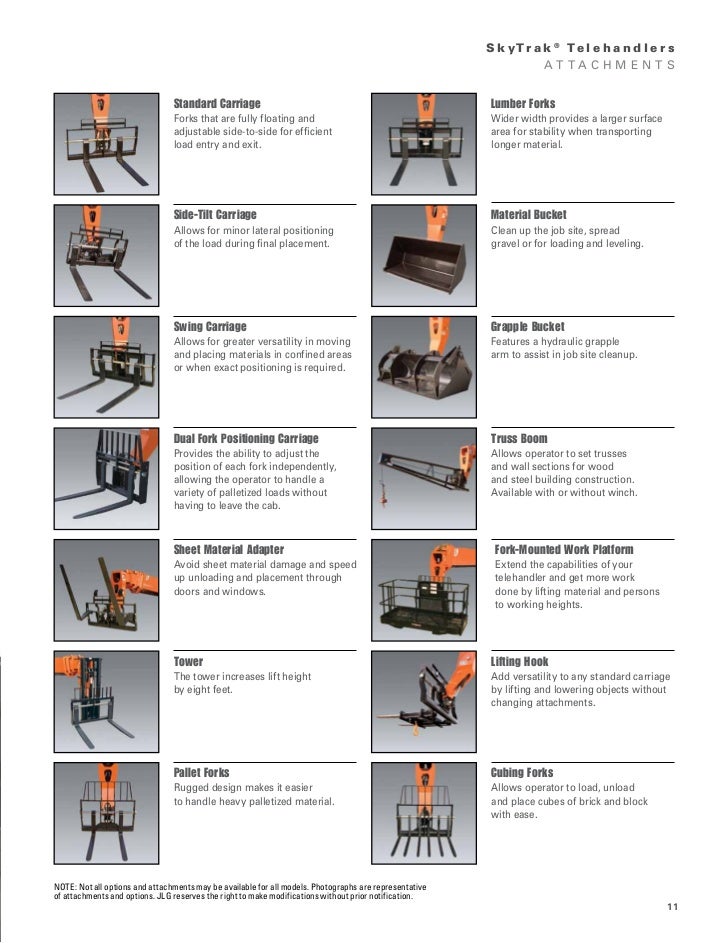 SkyTrak® Telehandlers
ATTACHMENTS

Standard Carriage
Forks that are fully floating and adjustable side-to-side for efficient load entry and exit.

Side-Tilt Carriage
Allows for minor lateral positioning of the load during final placement.

Swing Carriage
Allows for greater versatility in moving and placing materials in confined areas or when exact positioning is required.

Dual Fork Positioning Carriage
Provides the ability to adjust the position of each fork independently, allowing the operator to handle a variety of palletized loads without having to leave the cab.

Sheet Material Adapter
Avoid sheet material damage and speed up unloading and placement through doors and windows.

Tower
The tower increases lift height by eight feet.

Pallet Forks
Rugged design makes it easier to handle heavy palletized material.

Lumber Forks
Wider width provides a larger surface area for stability when transporting longer material.

Material Bucket
Clean up the job site, spread gravel or for loading and leveling.

Grapple Bucket
Features a hydraulic grapple arm to assist in job site cleanup.

Truss Boom
Allows operator to set trusses and wall sections for wood and steel building construction. Available with or without winch.

Fork-Mounted Work Platform
Extend the capabilities of your telehandler and get more work done by lifting material and persons to working heights.

Lifting Hook
Add versatility to any standard carriage by lifting and lowering objects without changing attachments.

Cubing Forks
Allows operator to load, unload and place cubes of brick and block with ease.

NOTE: Not all options and attachments may be available for all models. Photographs are representative of attachments and options. JLG reserves the right to make modifications without prior notification.

11